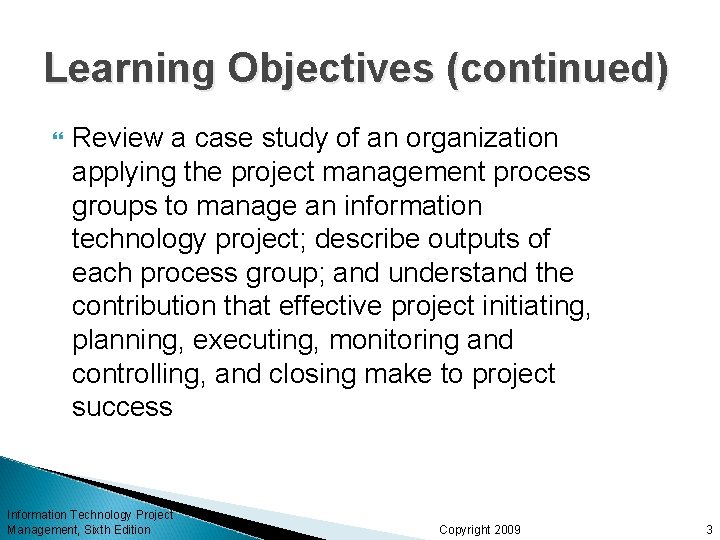 Learning Objectives (continued)

Review a case study of an organization applying the project management process groups to manage an information technology project; describe outputs of each process group; and understand the contribution that effective project initiating, planning, executing, monitoring and controlling, and closing make to project success

Information Technology Project Management, Sixth Edition

Copyright 2009

3